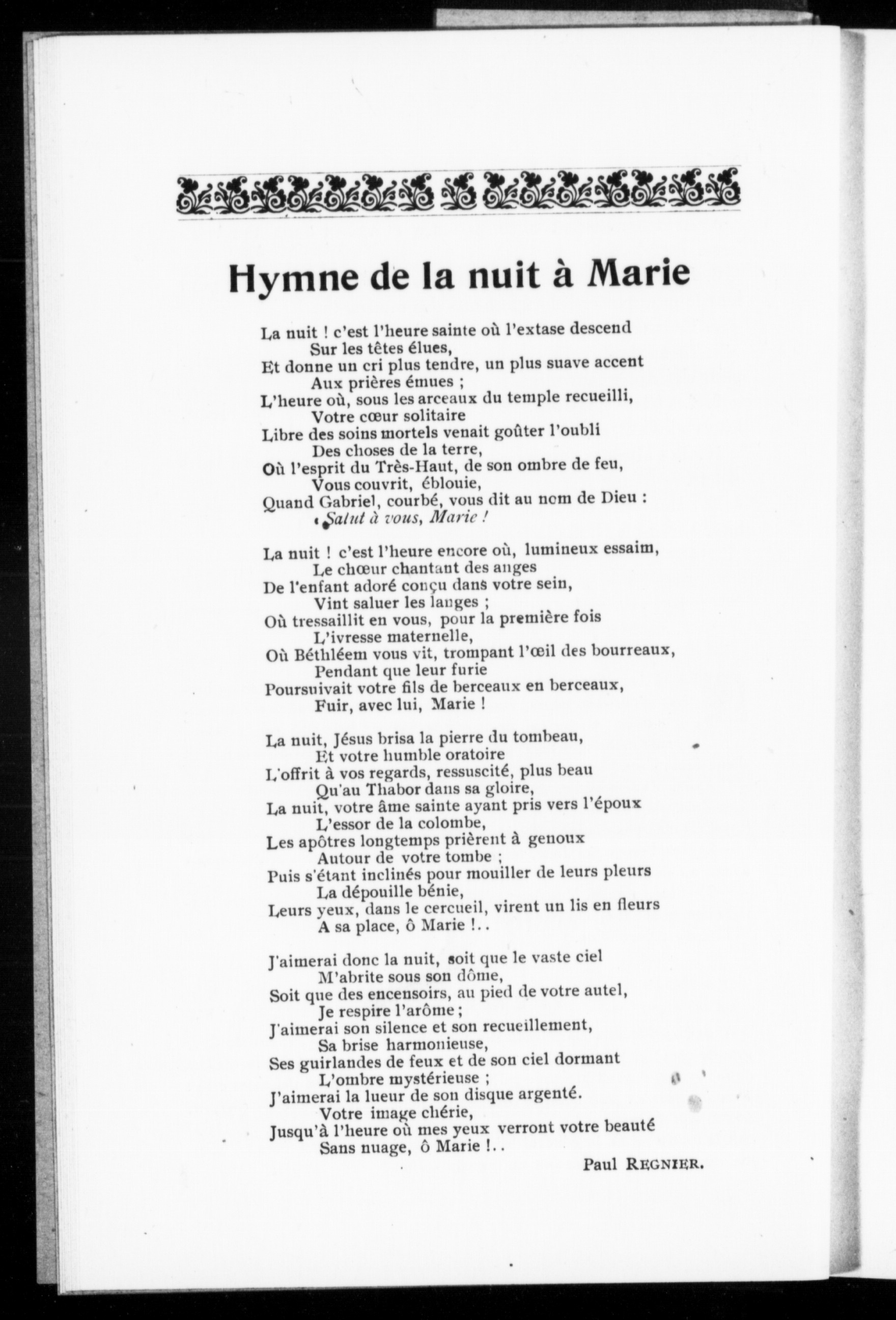 Hymne de la nuit à Marie

La nuit ! c'est l'heure sainte où l'extase descend
Sur les têtes élues,
Et donne un cri plus tendre, un plus suave accent
Aux prières émues ;
L'heure où, sous les arceaux du temple recueilli,
Votre cœur solitaire
Libre des soins mortels venait goûter l'oubli
Des choses de la terre,
Où l'esprit du Très-Haut, de son ombre de feu,
Vous couvrit, éblouie,
Quand Gabriel, courbé, vous dit au nom de Dieu :
« Salut à vous, Marie !

La nuit ! c'est l'heure encore où, lumineux essaim,
Le chœur chantant des anges
De l'enfant adoré conçu dans votre sein,
Vint saluer les langes ;
Où tressaillit en vous, pour la première fois
L'ivresse maternelle,
Où Béthléem vous vit, trompant l'œil des bourreaux,
Pendant que leur furie
Poursuivait votre fils de berceaux en berceaux,
Fuir, avec lui, Marie !

La nuit, Jésus brisa la pierre du tombeau,
Et votre humble oratoire
L'offrit à vos regards, ressuscité, plus beau
Qu'au Thabor dans sa gloire,
La nuit, votre âme sainte ayant pris vers l'époux
L'essor de la colombe,
Les apôtres longtemps prièrent à genoux
Autour de votre tombe ;
Puis s'étant inclinés pour mouiller de leurs pleurs
La dépouille bénie,
Leurs yeux, dans le cercueil, virent un lis en fleurs
A sa place, ô Marie !..

J'aimerai donc la nuit, soit que le vaste ciel
M'abrite sous son dôme,
Soit que des encensoirs, au pied de votre autel,
Je respire l'arôme ;
J'aimerai son silence et son recueillement,
Sa brise harmonieuse,
Ses guirlandes de feux et de son ciel dormant
L'ombre mystérieuse ;
J'aimerai la lueur de son disque argenté.
Votre image chérie,
Jusqu'à l'heure où mes yeux verront votre beauté
Sans nuage, ô Marie !..

Paul REGNIER.